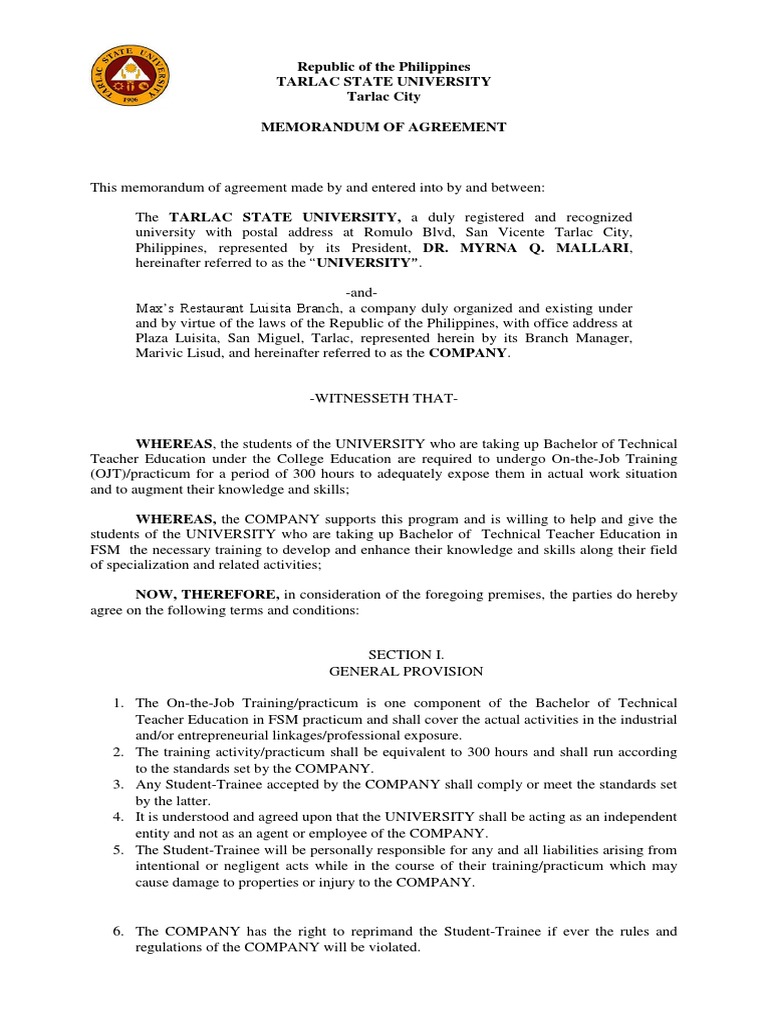 TARLAC STATE UNIVERSITY 1906

Republic of the Philippines
TARLAC STATE UNIVERSITY
Tarlac City

MEMORANDUM OF AGREEMENT

This memorandum of agreement made by and entered into by and between:

The **TARLAC STATE UNIVERSITY,** a duly registered and recognized university with postal address at Romulo Blvd, San Vicente Tarlac City, Philippines, represented by its President, **DR. MYRNA Q. MALLARI**, hereinafter referred to as the "**UNIVERSITY"**.

-and-

Max's Restaurant Luisita Branch, a company duly organized and existing under and by virtue of the laws of the Republic of the Philippines, with office address at Plaza Luisita, San Miguel, Tarlac, represented herein by its Branch Manager, Marivic Lisud, and hereinafter referred to as the **COMPANY**.

-WITNESSETH THAT-

**WHEREAS**, the students of the UNIVERSITY who are taking up Bachelor of Technical Teacher Education under the College Education are required to undergo On-the-Job Training (OJT)/practicum for a period of 300 hours to adequately expose them in actual work situation and to augment their knowledge and skills;

**WHEREAS,** the COMPANY supports this program and is willing to help and give the students of the UNIVERSITY who are taking up Bachelor of Technical Teacher Education in FSM the necessary training to develop and enhance their knowledge and skills along their field of specialization and related activities;

**NOW, THEREFORE,** in consideration of the foregoing premises, the parties do hereby agree on the following terms and conditions:

SECTION I.
GENERAL PROVISION

1. The On-the-Job Training/practicum is one component of the Bachelor of Technical Teacher Education in FSM practicum and shall cover the actual activities in the industrial and/or entrepreneurial linkages/professional exposure.
2. The training activity/practicum shall be equivalent to 300 hours and shall run according to the standards set by the COMPANY.
3. Any Student-Trainee accepted by the COMPANY shall comply or meet the standards set by the latter.
4. It is understood and agreed upon that the UNIVERSITY shall be acting as an independent entity and not as an agent or employee of the COMPANY.
5. The Student-Trainee will be personally responsible for any and all liabilities arising from intentional or negligent acts while in the course of their training/practicum which may cause damage to properties or injury to the COMPANY.

6. The COMPANY has the right to reprimand the Student-Trainee if ever the rules and regulations of the COMPANY will be violated.